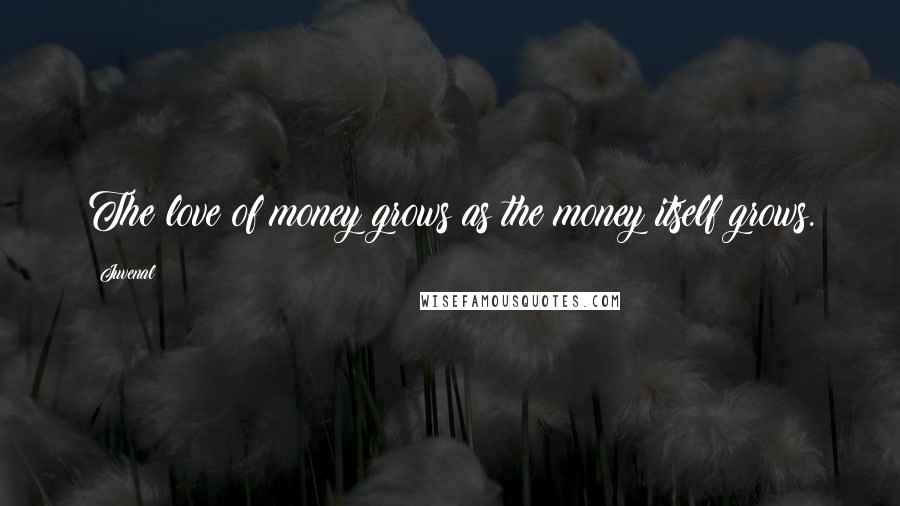 The love of money grows as the money itself grows.

Juvenal

WISEFAMOUSQUOTES.COM